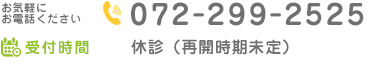 お気軽に
お電話ください

072-299-2525

受付時間

休診（再開時期未定）